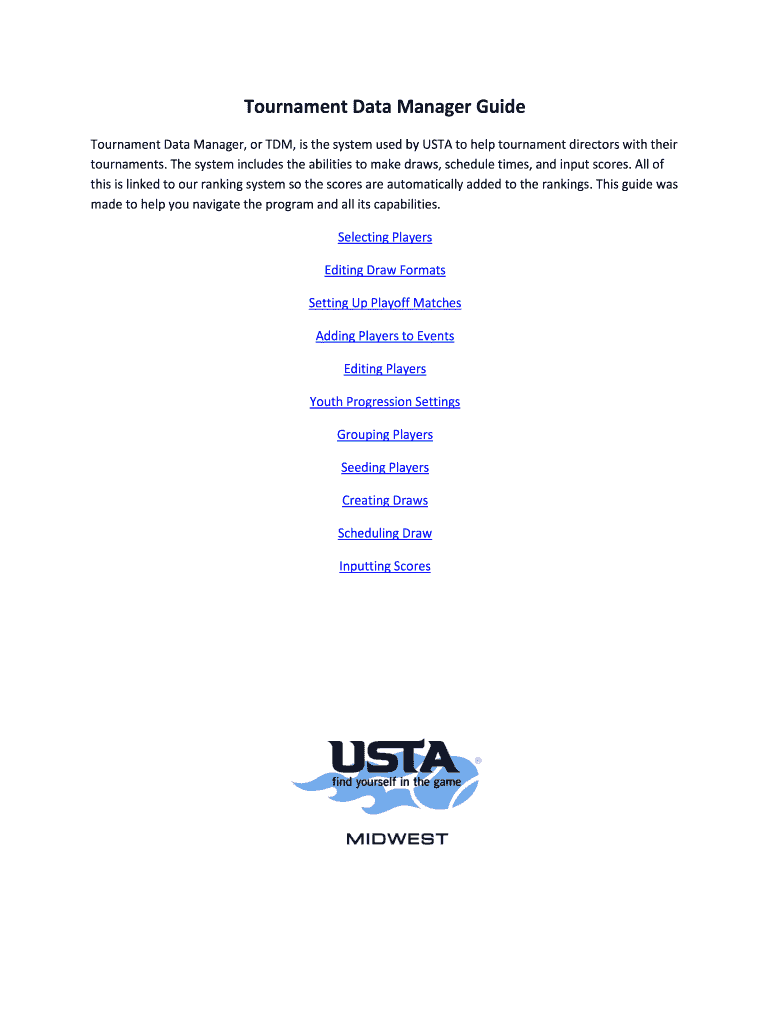 Tournament Data Manager Guide

Tournament Data Manager, or TDM, is the system used by USTA to help tournament directors with their tournaments. The system includes the abilities to make draws, schedule times, and input scores. All of this is linked to our ranking system so the scores are automatically added to the rankings. This guide was made to help you navigate the program and all its capabilities.

Selecting Players

Editing Draw Formats

Setting Up Playoff Matches

Adding Players to Events

Editing Players

Youth Progression Settings

Grouping Players

Seeding Players

Creating Draws

Scheduling Draw

Inputting Scores

USTA®
find yourself in the game

MIDWEST